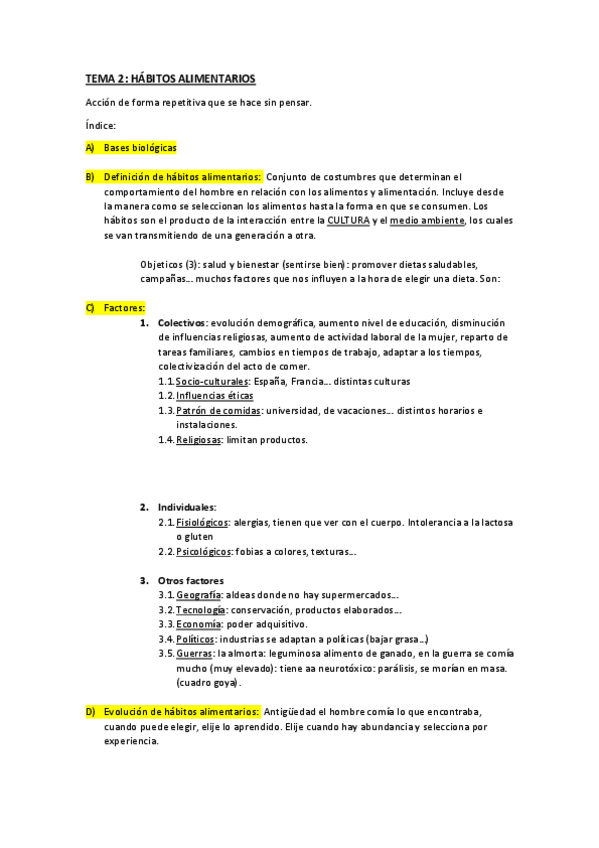 TEMA 2: HÁBITOS ALIMENTARIOS

Acción de forma repetitiva que se hace sin pensar.

Índice:

A) Bases biológicas

B) Definición de hábitos alimentarios: Conjunto de costumbres que determinan el comportamiento del hombre en relación con los alimentos y alimentación. Incluye desde la manera como se seleccionan los alimentos hasta la forma en que se consumen. Los hábitos son el producto de la interacción entre la CULTURA y el medio ambiente, los cuales se van transmitiendo de una generación a otra.

Objeticos (3): salud y bienestar (sentirse bien): promover dietas saludables, campañas… muchos factores que nos influyen a la hora de elegir una dieta. Son:

C) Factores:

1. Colectivos: evolución demográfica, aumento nivel de educación, disminución de influencias religiosas, aumento de actividad laboral de la mujer, reparto de tareas familiares, cambios en tiempos de trabajo, adaptar a los tiempos, colectivización del acto de comer.
1.1. Socio-culturales: España, Francia… distintas culturas
1.2. Influencias éticas
1.3. Patrón de comidas: universidad, de vacaciones… distintos horarios e instalaciones.
1.4. Religiosas: limitan productos.

2. Individuales:
2.1. Fisiológicos: alergias, tienen que ver con el cuerpo. Intolerancia a la lactosa o gluten
2.2. Psicológicos: fobias a colores, texturas…

3. Otros factores
3.1. Geografía: aldeas donde no hay supermercados…
3.2. Tecnología: conservación, productos elaborados…
3.3. Economía: poder adquisitivo.
3.4. Políticos: industrias se adaptan a políticas (bajar grasa…)
3.5. Guerras: la almorta: leguminosa alimento de ganado, en la guerra se comía mucho (muy elevado): tiene aa neurotóxico: parálisis, se morían en masa. (cuadro goya).

D) Evolución de hábitos alimentarios: Antigüedad el hombre comía lo que encontraba, cuando puede elegir, elije lo aprendido. Elije cuando hay abundancia y selecciona por experiencia.